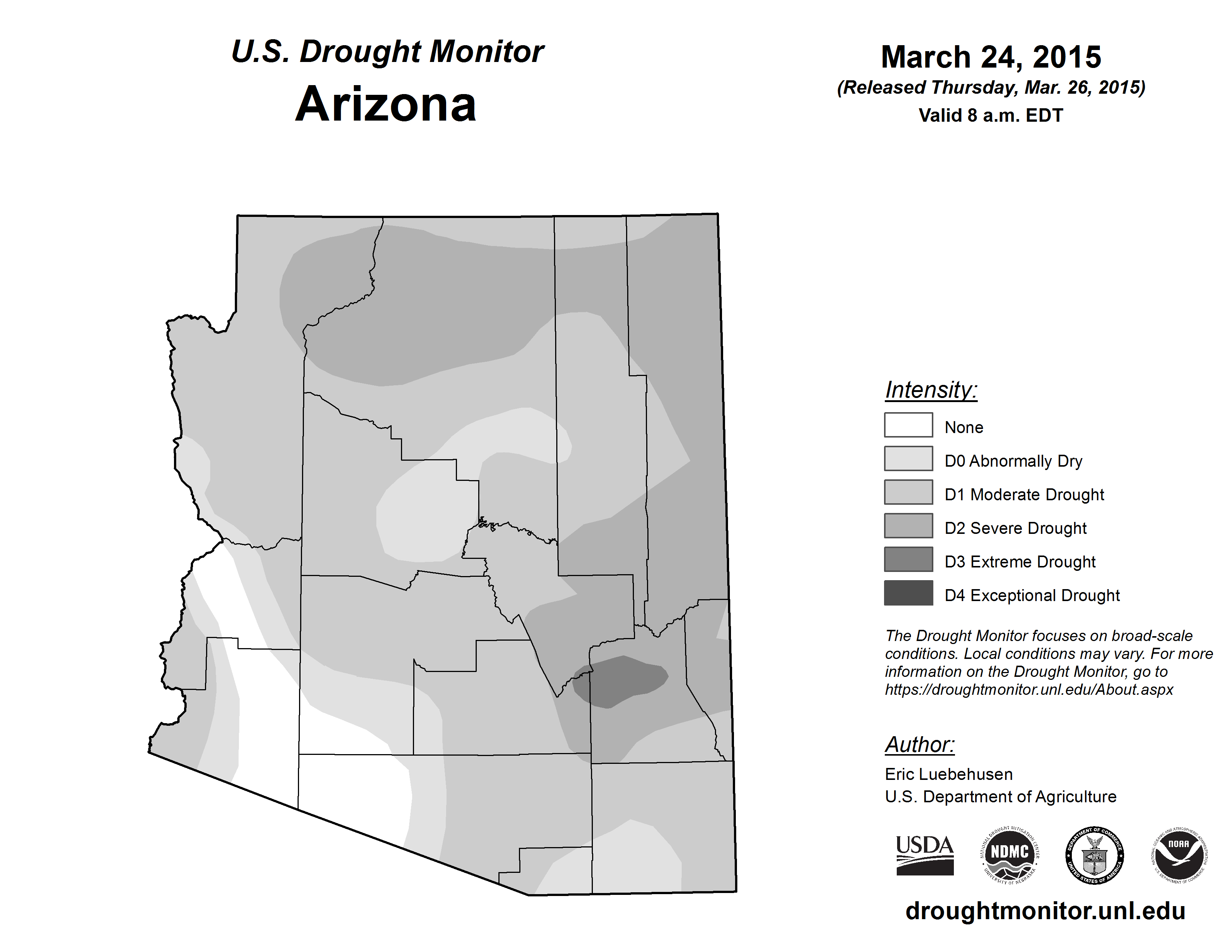 U.S. Drought Monitor
Arizona

March 24, 2015
(Released Thursday, Mar. 26, 2015)
Valid 8 a.m. EDT

Intensity:
None
D0 Abnormally Dry
D1 Moderate Drought
D2 Severe Drought
D3 Extreme Drought
D4 Exceptional Drought

The Drought Monitor focuses on broad-scale conditions. Local conditions may vary. For more information on the Drought Monitor, go to https://droughtmonitor.unl.edu/About.aspx

Author:
Eric Luebehusen
U.S. Department of Agriculture

USDA
NATIONAL DROUGHT MITIGATION CENTER NDMC UNIVERSITY OF NEBRASKA
DEPARTMENT OF COMMERCE UNITED STATES OF AMERICA
NATIONAL OCEANIC AND ATMOSPHERIC ADMINISTRATION NOAA U.S. DEPARTMENT OF COMMERCE

droughtmonitor.unl.edu